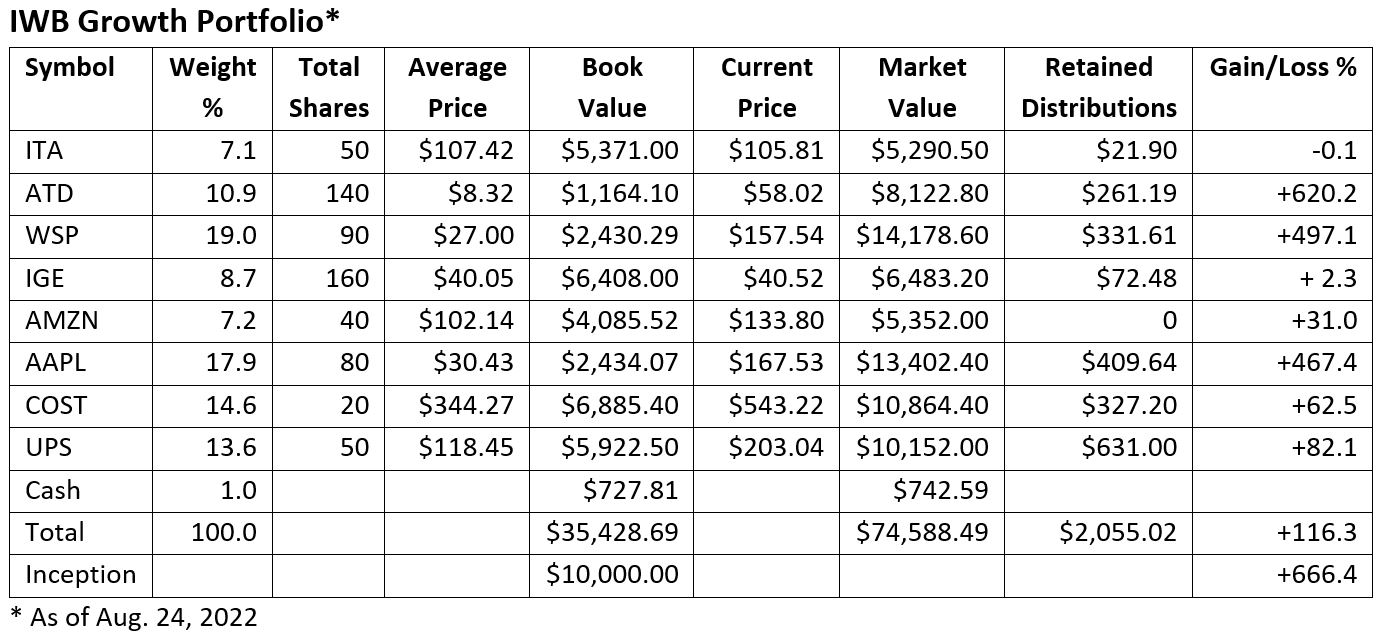 IWB Growth Portfolio*

| Symbol | Weight % | Total Shares | Average Price | Book Value | Current Price | Market Value | Retained Distributions | Gain/Loss % |
|---|---|---|---|---|---|---|---|---|
| ITA | 7.1 | 50 | $107.42 | $5,371.00 | $105.81 | $5,290.50 | $21.90 | -0.1 |
| ATD | 10.9 | 140 | $8.32 | $1,164.10 | $58.02 | $8,122.80 | $261.19 | +620.2 |
| WSP | 19.0 | 90 | $27.00 | $2,430.29 | $157.54 | $14,178.60 | $331.61 | +497.1 |
| IGE | 8.7 | 160 | $40.05 | $6,408.00 | $40.52 | $6,483.20 | $72.48 | + 2.3 |
| AMZN | 7.2 | 40 | $102.14 | $4,085.52 | $133.80 | $5,352.00 | 0 | +31.0 |
| AAPL | 17.9 | 80 | $30.43 | $2,434.07 | $167.53 | $13,402.40 | $409.64 | +467.4 |
| COST | 14.6 | 20 | $344.27 | $6,885.40 | $543.22 | $10,864.40 | $327.20 | +62.5 |
| UPS | 13.6 | 50 | $118.45 | $5,922.50 | $203.04 | $10,152.00 | $631.00 | +82.1 |
| Cash | 1.0 | | | $727.81 | | $742.59 | | |
| Total | 100.0 | | | $35,428.69 | | $74,588.49 | $2,055.02 | +116.3 |
| Inception | | | | $10,000.00 | | | | +666.4 |

* As of Aug. 24, 2022